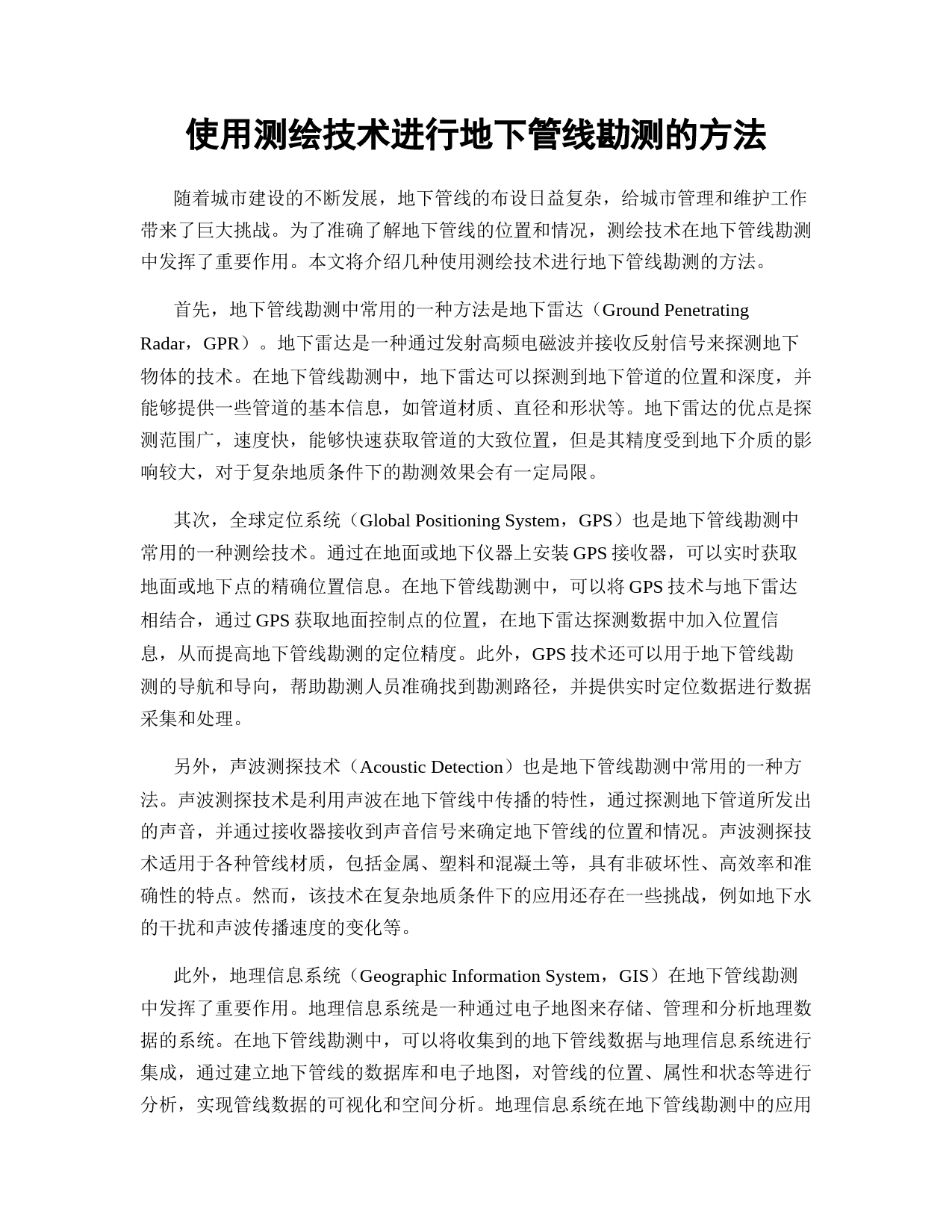 使用测绘技术进行地下管线勘测的方法

随着城市建设的不断发展，地下管线的布设日益复杂，给城市管理和维护工作带来了巨大挑战。为了准确了解地下管线的位置和情况，测绘技术在地下管线勘测中发挥了重要作用。本文将介绍几种使用测绘技术进行地下管线勘测的方法。

首先，地下管线勘测中常用的一种方法是地下雷达（Ground Penetrating Radar，GPR）。地下雷达是一种通过发射高频电磁波并接收反射信号来探测地下物体的技术。在地下管线勘测中，地下雷达可以探测到地下管道的位置和深度，并能够提供一些管道的基本信息，如管道材质、直径和形状等。地下雷达的优点是探测范围广，速度快，能够快速获取管道的大致位置，但是其精度受到地下介质的影响较大，对于复杂地质条件下的勘测效果会有一定局限。

其次，全球定位系统（Global Positioning System，GPS）也是地下管线勘测中常用的一种测绘技术。通过在地面或地下仪器上安装 GPS 接收器，可以实时获取地面或地下点的精确位置信息。在地下管线勘测中，可以将 GPS 技术与地下雷达相结合，通过 GPS 获取地面控制点的位置，在地下雷达探测数据中加入位置信息，从而提高地下管线勘测的定位精度。此外，GPS 技术还可以用于地下管线勘测的导航和导向，帮助勘测人员准确找到勘测路径，并提供实时定位数据进行数据采集和处理。

另外，声波测探技术（Acoustic Detection）也是地下管线勘测中常用的一种方法。声波测探技术是利用声波在地下管线中传播的特性，通过探测地下管道所发出的声音，并通过接收器接收到声音信号来确定地下管线的位置和情况。声波测探技术适用于各种管线材质，包括金属、塑料和混凝土等，具有非破坏性、高效率和准确性的特点。然而，该技术在复杂地质条件下的应用还存在一些挑战，例如地下水的干扰和声波传播速度的变化等。

此外，地理信息系统（Geographic Information System，GIS）在地下管线勘测中发挥了重要作用。地理信息系统是一种通过电子地图来存储、管理和分析地理数据的系统。在地下管线勘测中，可以将收集到的地下管线数据与地理信息系统进行集成，通过建立地下管线的数据库和电子地图，对管线的位置、属性和状态等进行分析，实现管线数据的可视化和空间分析。地理信息系统在地下管线勘测中的应用